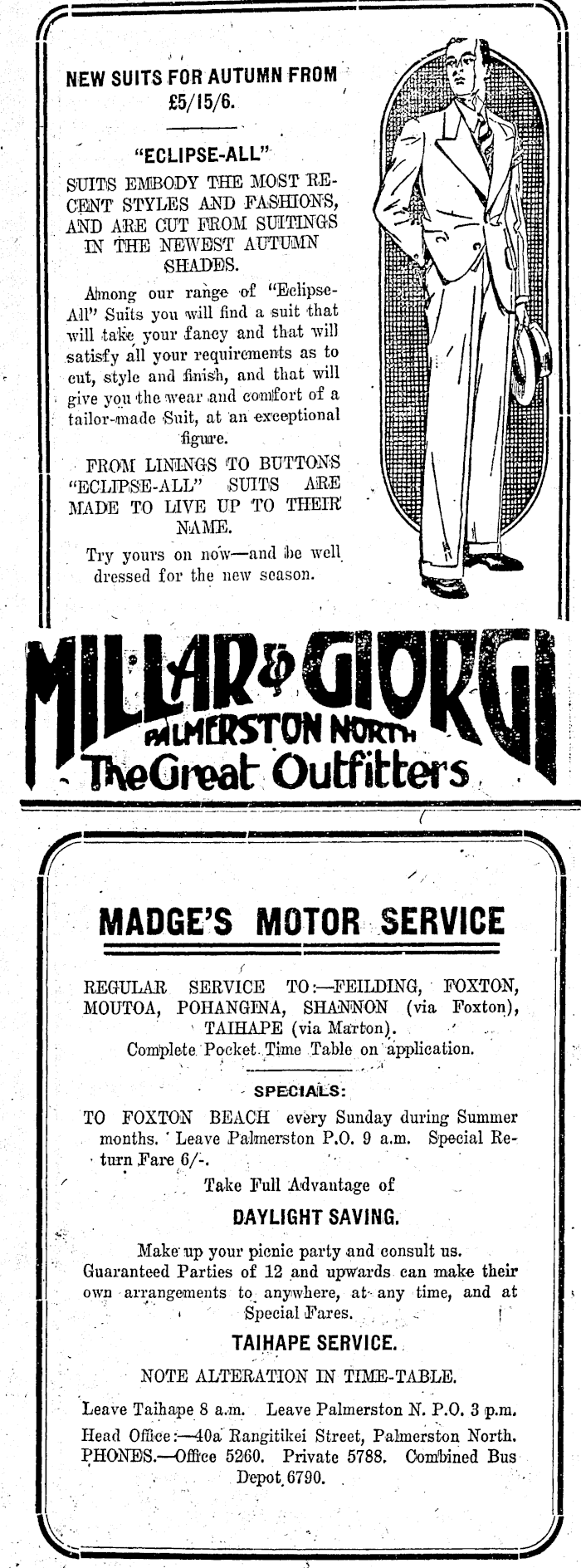 NEW SUITS FOR AUTUMN FROM £5/15/6.

"ECLIPSE-ALL"

SUITS EMBODY THE MOST RECENT STYLES AND FASHIONS, AND ARE CUT FROM SUITINGS IN THE NEWEST AUTUMN SHADES.

Among our range of "Eclipse-All" Suits you will find a suit that will take your fancy and that will satisfy all your requirements as to cut, style and finish, and that will give you the wear and comfort of a tailor-made Suit, at an exceptional figure.

FROM LININGS TO BUTTONS "ECLIPSE-ALL" SUITS ARE MADE TO LIVE UP TO THEIR NAME.

Try yours on now—and be well dressed for the new season.

MILLAR & GIORGI
PALMERSTON NORTH
The Great Outfitters

MADGE'S MOTOR SERVICE

REGULAR SERVICE TO:—FEILDING, FOXTON, MOUTOA, POHANGINA, SHANNON (via Foxton), TAIHAPE (via Marton).
Complete Pocket Time Table on application.

SPECIALS:

TO FOXTON BEACH every Sunday during Summer months. Leave Palmerston P.O. 9 a.m. Special Return Fare 6/-.

Take Full Advantage of

DAYLIGHT SAVING.

Make up your picnic party and consult us. Guaranteed Parties of 12 and upwards can make their own arrangements to anywhere, at any time, and at Special Fares.

TAIHAPE SERVICE.

NOTE ALTERATION IN TIME-TABLE.

Leave Taihape 8 a.m. Leave Palmerston N. P.O. 3 p.m.
Head Office:—40a Rangitikei Street, Palmerston North.
PHONES.—Office 5260. Private 5788. Combined Bus Depot 6790.